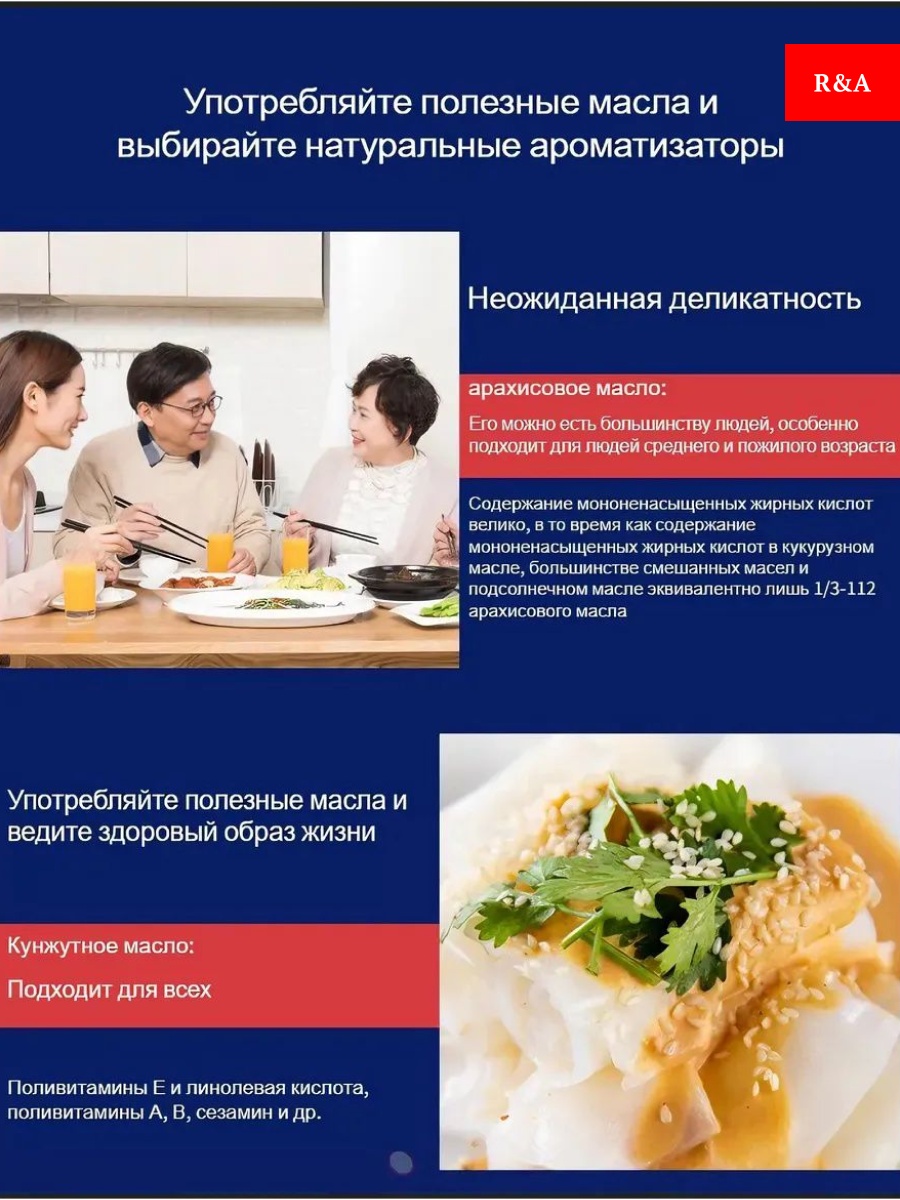 R&A

Употребляйте полезные масла и выбирайте натуральные ароматизаторы

Неожиданная деликатность

арахисовое масло:

Его можно есть большинству людей, особенно подходит для людей среднего и пожилого возраста

Содержание мононенасыщенных жирных кислот велико, в то время как содержание мононенасыщенных жирных кислот в кукурузном масле, большинстве смешанных масел и подсолнечном масле эквивалентно лишь 1/3-112 арахисового масла

Употребляйте полезные масла и ведите здоровый образ жизни

Кунжутное масло:

Подходит для всех

Поливитамины Е и линолевая кислота, поливитамины А, В, сезамин и др.